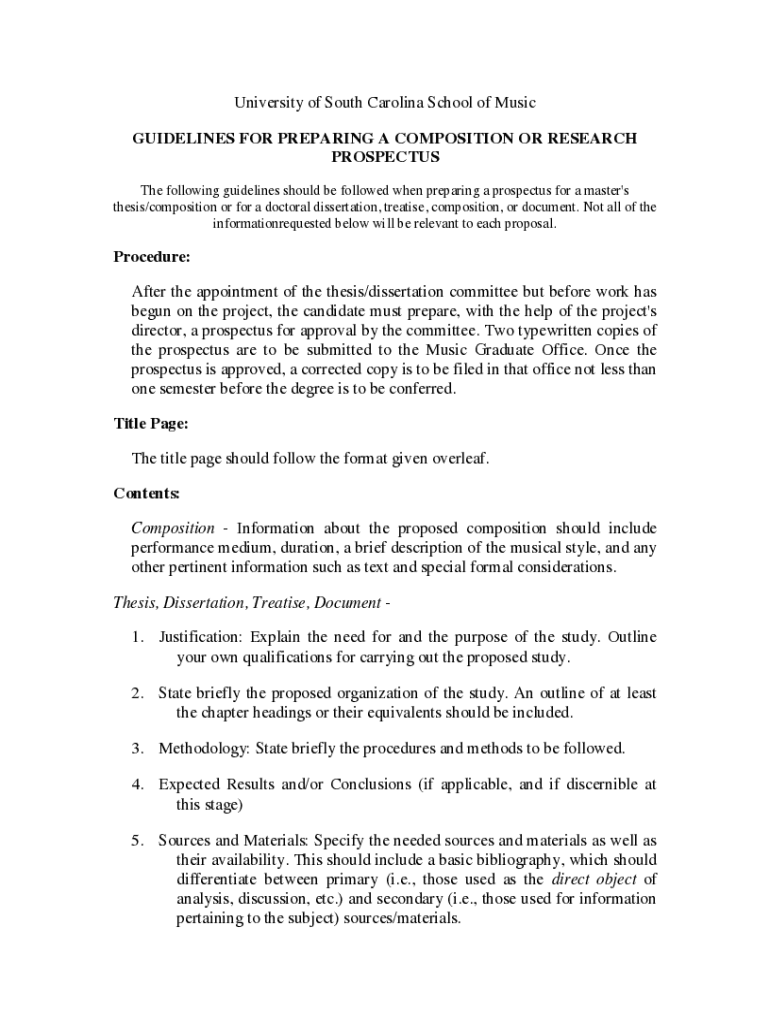 University of South Carolina School of Music

GUIDELINES FOR PREPARING A COMPOSITION OR RESEARCH PROSPECTUS

The following guidelines should be followed when preparing a prospectus for a master's thesis/composition or for a doctoral dissertation, treatise, composition, or document. Not all of the informationrequested below will be relevant to each proposal.

Procedure:

After the appointment of the thesis/dissertation committee but before work has begun on the project, the candidate must prepare, with the help of the project's director, a prospectus for approval by the committee. Two typewritten copies of the prospectus are to be submitted to the Music Graduate Office. Once the prospectus is approved, a corrected copy is to be filed in that office not less than one semester before the degree is to be conferred.

Title Page:

The title page should follow the format given overleaf.

Contents:

Composition - Information about the proposed composition should include performance medium, duration, a brief description of the musical style, and any other pertinent information such as text and special formal considerations.

Thesis, Dissertation, Treatise, Document -

1. Justification: Explain the need for and the purpose of the study. Outline your own qualifications for carrying out the proposed study.

2. State briefly the proposed organization of the study. An outline of at least the chapter headings or their equivalents should be included.

3. Methodology: State briefly the procedures and methods to be followed.

4. Expected Results and/or Conclusions (if applicable, and if discernible at this stage)

5. Sources and Materials: Specify the needed sources and materials as well as their availability. This should include a basic bibliography, which should differentiate between primary (i.e., those used as the direct object of analysis, discussion, etc.) and secondary (i.e., those used for information pertaining to the subject) sources/materials.